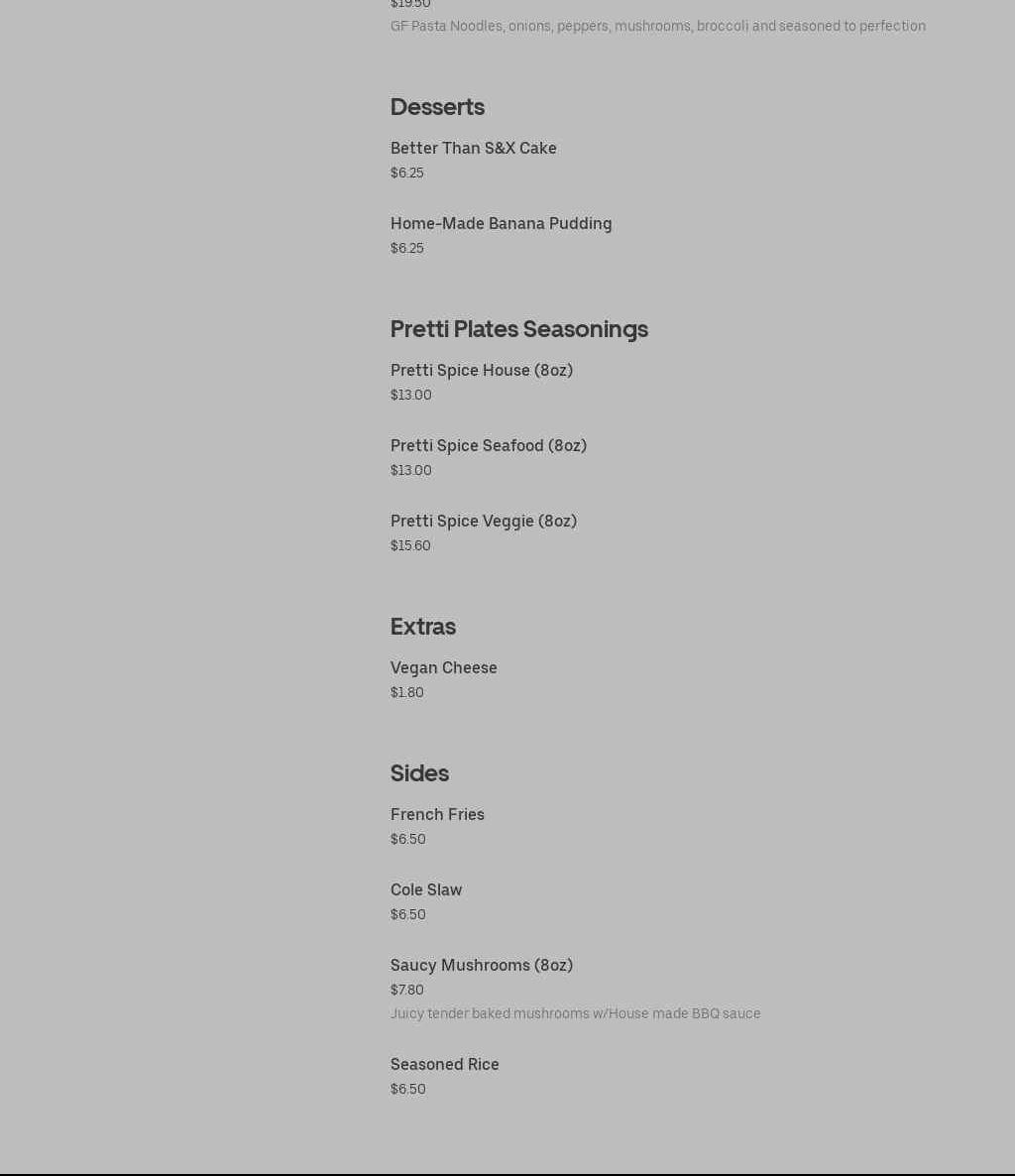 $19.50
GF Pasta Noodles, onions, peppers, mushrooms, broccoli and seasoned to perfection

Desserts

Better Than S&X Cake
$6.25

Home-Made Banana Pudding
$6.25

Pretti Plates Seasonings

Pretti Spice House (8oz)
$13.00

Pretti Spice Seafood (8oz)
$13.00

Pretti Spice Veggie (8oz)
$15.60

Extras

Vegan Cheese
$1.80

Sides

French Fries
$6.50

Cole Slaw
$6.50

Saucy Mushrooms (8oz)
$7.80
Juicy tender baked mushrooms w/House made BBQ sauce

Seasoned Rice
$6.50